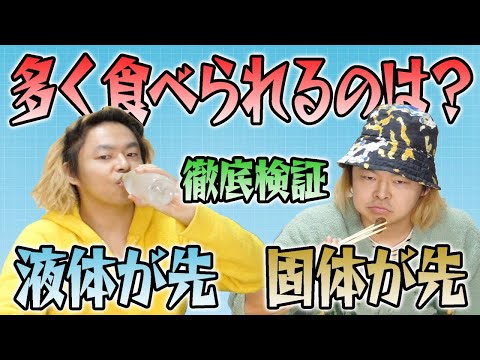 多く食べられるのは？

徹底検証

液体が先

固体が先